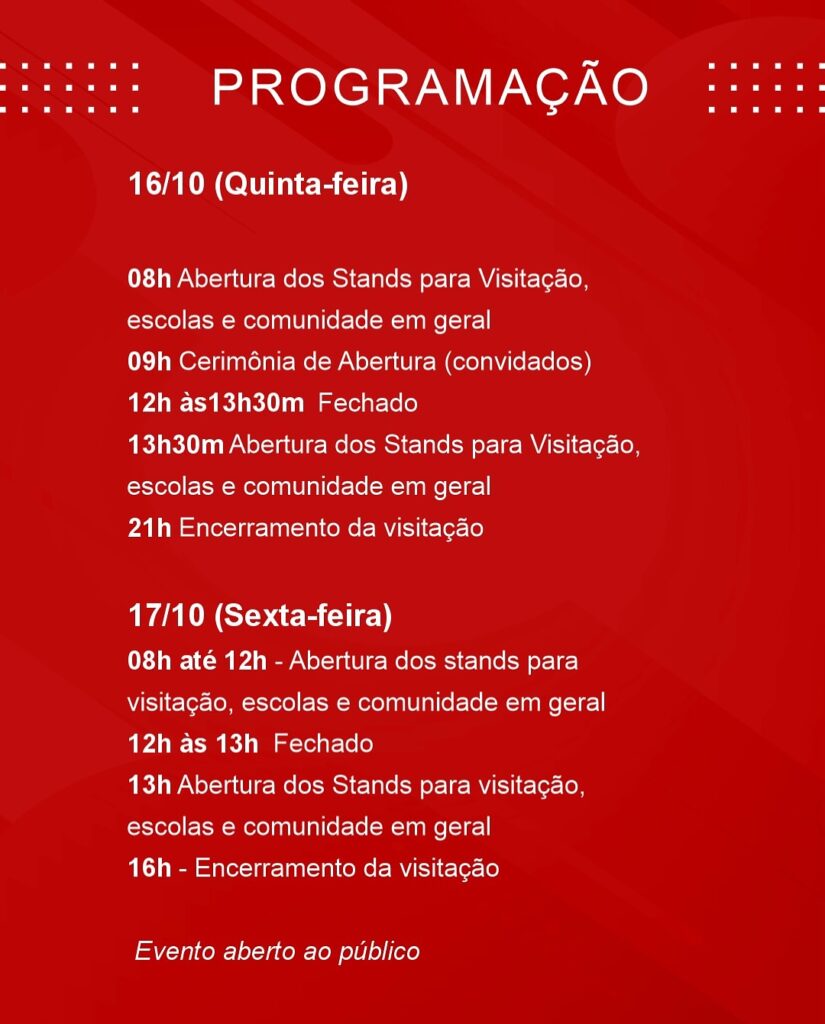 PROGRAMAÇÃO

16/10 (Quinta-feira)

08h Abertura dos Stands para Visitação, escolas e comunidade em geral
09h Cerimônia de Abertura (convidados)
12h às13h30m Fechado
13h30m Abertura dos Stands para Visitação, escolas e comunidade em geral
21h Encerramento da visitação

17/10 (Sexta-feira)
08h até 12h - Abertura dos stands para visitação, escolas e comunidade em geral
12h às 13h Fechado
13h Abertura dos Stands para visitação, escolas e comunidade em geral
16h - Encerramento da visitação

Evento aberto ao público